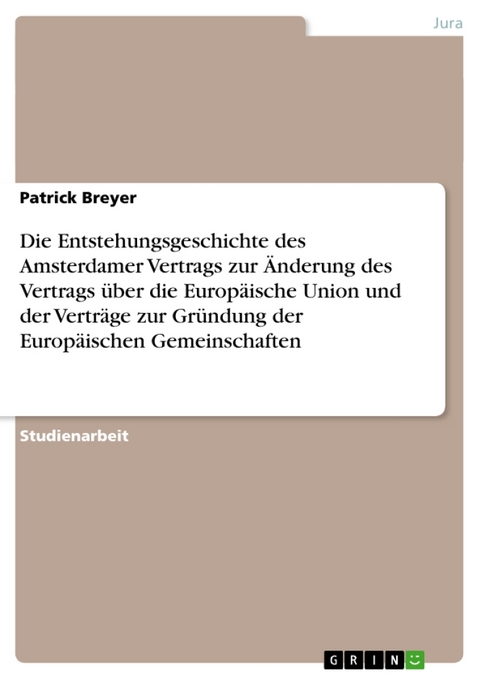 Jura

Patrick Breyer

Die Entstehungsgeschichte des Amsterdamer Vertrags zur Änderung des Vertrags über die Europäische Union und der Verträge zur Gründung der Europäischen Gemeinschaften

Studienarbeit

GRIN